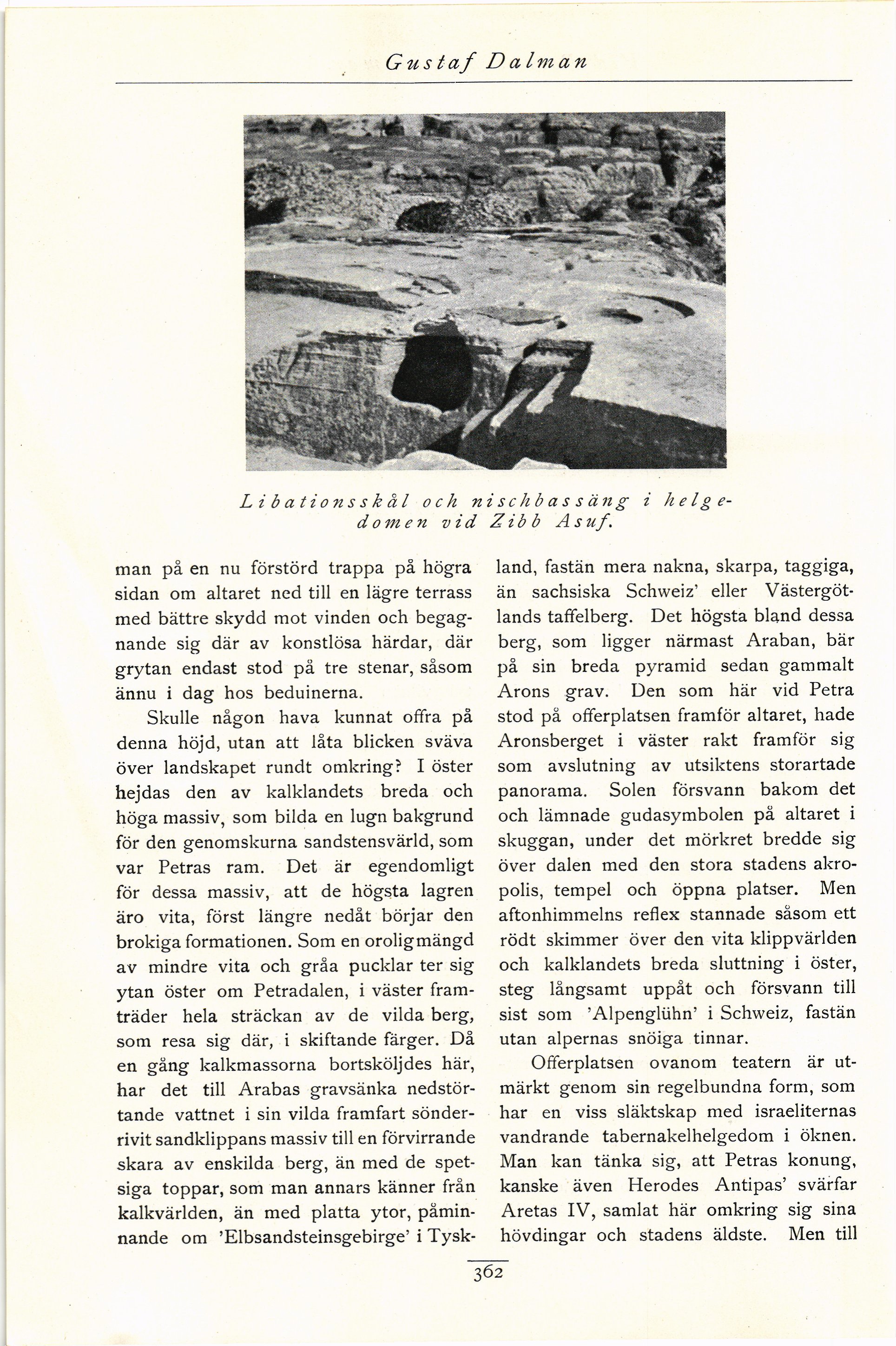 Gustaf Dalman

Libationsskål och nischbassäng i helgedomen vid Zibb Asuf.

man på en nu förstörd trappa på högra sidan om altaret ned till en lägre terrass med bättre skydd mot vinden och begagnande sig där av konstlösa härdar, där grytan endast stod på tre stenar, såsom ännu i dag hos beduinerna.

Skulle någon hava kunnat offra på denna höjd, utan att låta blicken sväva över landskapet rundt omkring? I öster hejdas den av kalklandets breda och höga massiv, som bilda en lugn bakgrund för den genomskurna sandstensvärld, som var Petras ram. Det är egendomligt för dessa massiv, att de högsta lagren äro vita, först längre nedåt börjar den brokiga formationen. Som en orolig mängd av mindre vita och gråa pucklar ter sig ytan öster om Petradalen, i väster framträder hela sträckan av de vilda berg, som resa sig där, i skiftande färger. Då en gång kalkmassorna bortsköljdes här, har det till Arabas gravsänka nedstörtande vattnet i sin vilda framfart sönderrivit sandklippans massiv till en förvirrande skara av enskilda berg, än med de spetsiga toppar, som man annars känner från kalkvärlden, än med platta ytor, påminnande om 'Elbsandsteinsgebirge' i Tyskland, fastän mera nakna, skarpa, taggiga, än sachsiska Schweiz' eller Västergötlands taffelberg. Det högsta bland dessa berg, som ligger närmast Araban, bär på sin breda pyramid sedan gammalt Arons grav. Den som här vid Petra stod på offerplatsen framför altaret, hade Aronsberget i väster rakt framför sig som avslutning av utsiktens storartade panorama. Solen försvann bakom det och lämnade gudasymbolen på altaret i skuggan, under det mörkret bredde sig över dalen med den stora stadens akropolis, tempel och öppna platser. Men aftonhimmelns reflex stannade såsom ett rödt skimmer över den vita klippvärlden och kalklandets breda sluttning i öster, steg långsamt uppåt och försvann till sist som 'Alpenglühn' i Schweiz, fastän utan alpernas snöiga tinnar.

Offerplatsen ovanom teatern är utmärkt genom sin regelbundna form, som har en viss släktskap med israeliternas vandrande tabernakelhelgedom i öknen. Man kan tänka sig, att Petras konung, kanske även Herodes Antipas' svärfar Aretas IV, samlat här omkring sig sina hövdingar och stadens äldste. Men till

362